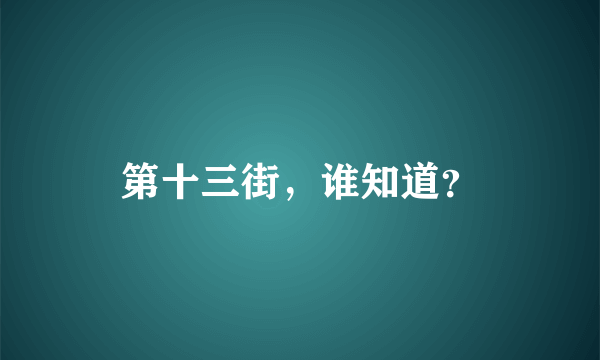 第十三街，谁知道?